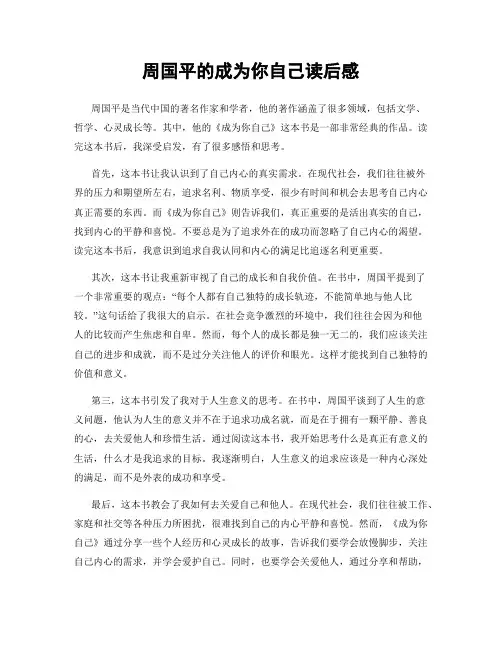 周国平的成为你自己读后感

周国平是当代中国的著名作家和学者，他的著作涵盖了很多领域，包括文学、哲学、心灵成长等。其中，他的《成为你自己》这本书是一部非常经典的作品。读完这本书后，我深受启发，有了很多感悟和思考。

首先，这本书让我认识到了自己内心的真实需求。在现代社会，我们往往被外界的压力和期望所左右，追求名利、物质享受，很少有时间和机会去思考自己内心真正需要的东西。而《成为你自己》则告诉我们，真正重要的是活出真实的自己，找到内心的平静和喜悦。不要总是为了追求外在的成功而忽略了自己内心的渴望。读完这本书后，我意识到追求自我认同和内心的满足比追逐名利更重要。

其次，这本书让我重新审视了自己的成长和自我价值。在书中，周国平提到了一个非常重要的观点：“每个人都有自己独特的成长轨迹，不能简单地与他人比较。”这句话给了我很大的启示。在社会竞争激烈的环境中，我们往往会因为和他人的比较而产生焦虑和自卑。然而，每个人的成长都是独一无二的，我们应该关注自己的进步和成就，而不是过分关注他人的评价和眼光。这样才能找到自己独特的价值和意义。

第三，这本书引发了我对于人生意义的思考。在书中，周国平谈到了人生的意义问题，他认为人生的意义并不在于追求功成名就，而是在于拥有一颗平静、善良的心，去关爱他人和珍惜生活。通过阅读这本书，我开始思考什么是真正有意义的生活，什么才是我追求的目标。我逐渐明白，人生意义的追求应该是一种内心深处的满足，而不是外表的成功和享受。

最后，这本书教会了我如何去关爱自己和他人。在现代社会，我们往往被工作、家庭和社交等各种压力所困扰，很难找到自己的内心平静和喜悦。然而，《成为你自己》通过分享一些个人经历和心灵成长的故事，告诉我们要学会放慢脚步，关注自己内心的需求，并学会爱护自己。同时，也要学会关爱他人，通过分享和帮助，